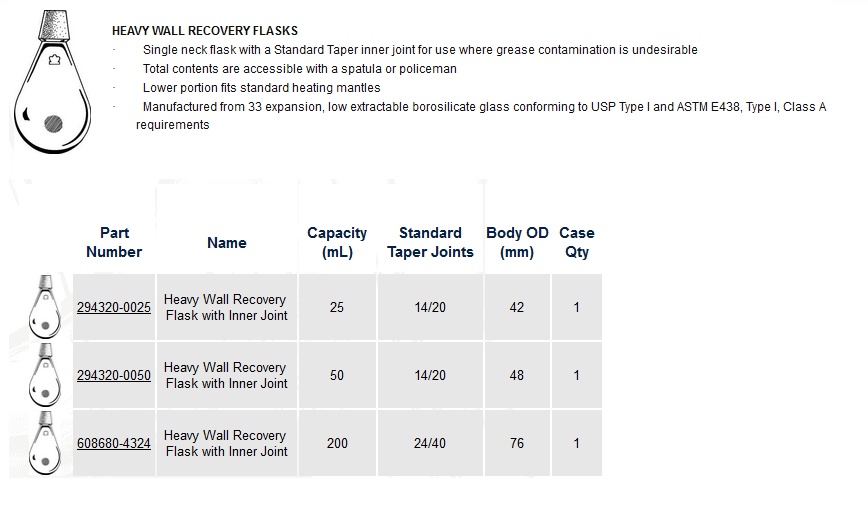 HEAVY WALL RECOVERY FLASKS

· Single neck flask with a Standard Taper inner joint for use where grease contamination is undesirable
· Total contents are accessible with a spatula or policeman
· Lower portion fits standard heating mantles
· Manufactured from 33 expansion, low extractable borosilicate glass conforming to USP Type I and ASTM E438, Type I, Class A requirements

| Part Number | Name | Capacity (mL) | Standard Taper Joints | Body OD (mm) | Case Qty |
|---|---|---|---|---|---|
| 294320-0025 | Heavy Wall Recovery Flask with Inner Joint | 25 | 14/20 | 42 | 1 |
| 294320-0050 | Heavy Wall Recovery Flask with Inner Joint | 50 | 14/20 | 48 | 1 |
| 608680-4324 | Heavy Wall Recovery Flask with Inner Joint | 200 | 24/40 | 76 | 1 |